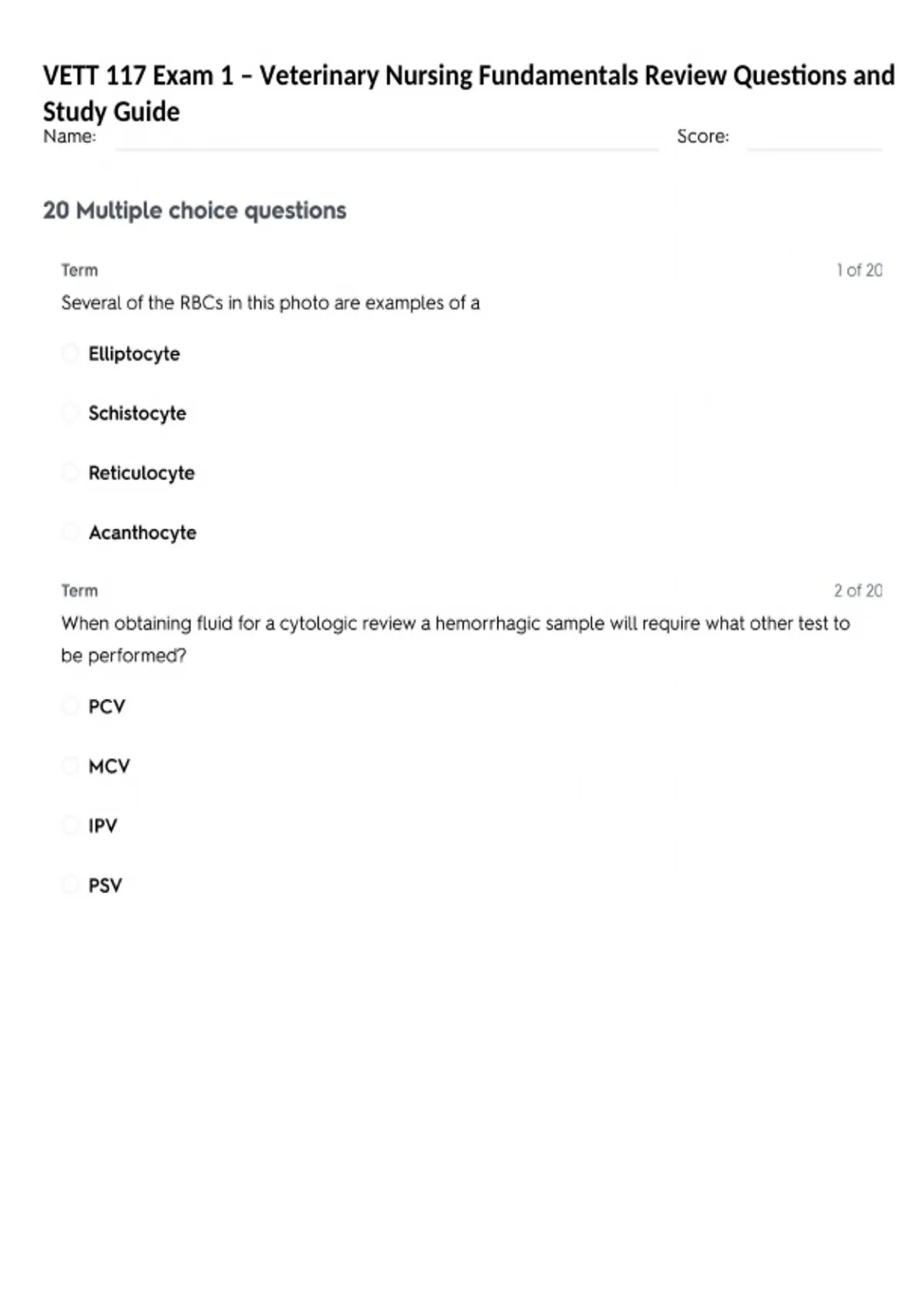 VETT 117 Exam 1 – Veterinary Nursing Fundamentals Review Questions and Study Guide

Name: ____ Score: ____

20 Multiple choice questions

Term
1 of 20

Several of the RBCs in this photo are examples of a

Elliptocyte

Schistocyte

Reticulocyte

Acanthocyte

Term
2 of 20

When obtaining fluid for a cytologic review a hemorrhagic sample will require what other test to be performed?

PCV

MCV

IPV

PSV